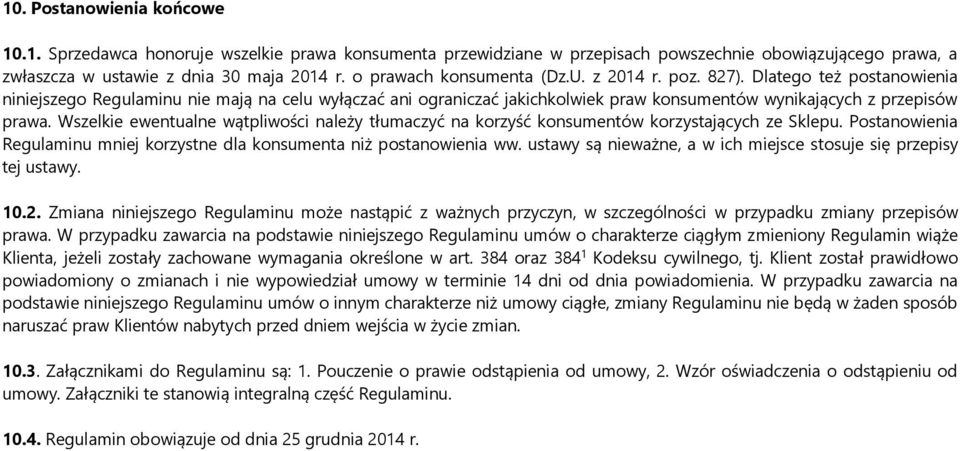 10. Postanowienia końcowe

10.1. Sprzedawca honoruje wszelkie prawa konsumenta przewidziane w przepisach powszechnie obowiązującego prawa, a zwłaszcza w ustawie z dnia 30 maja 2014 r. o prawach konsumenta (Dz.U. z 2014 r. poz. 827). Dlatego też postanowienia niniejszego Regulaminu nie mają na celu wyłączać ani ograniczać jakichkolwiek praw konsumentów wynikających z przepisów prawa. Wszelkie ewentualne wątpliwości należy tłumaczyć na korzyść konsumentów korzystających ze Sklepu. Postanowienia Regulaminu mniej korzystne dla konsumenta niż postanowienia ww. ustawy są nieważne, a w ich miejsce stosuje się przepisy tej ustawy.

10.2. Zmiana niniejszego Regulaminu może nastąpić z ważnych przyczyn, w szczególności w przypadku zmiany przepisów prawa. W przypadku zawarcia na podstawie niniejszego Regulaminu umów o charakterze ciągłym zmieniony Regulamin wiąże Klienta, jeżeli zostały zachowane wymagania określone w art. 384 oraz $384^1$ Kodeksu cywilnego, tj. Klient został prawidłowo powiadomiony o zmianach i nie wypowiedział umowy w terminie 14 dni od dnia powiadomienia. W przypadku zawarcia na podstawie niniejszego Regulaminu umów o innym charakterze niż umowy ciągłe, zmiany Regulaminu nie będą w żaden sposób naruszać praw Klientów nabytych przed dniem wejścia w życie zmian.

10.3. Załącznikami do Regulaminu są: 1. Pouczenie o prawie odstąpienia od umowy, 2. Wzór oświadczenia o odstąpieniu od umowy. Załączniki te stanowią integralną część Regulaminu.

10.4. Regulamin obowiązuje od dnia 25 grudnia 2014 r.